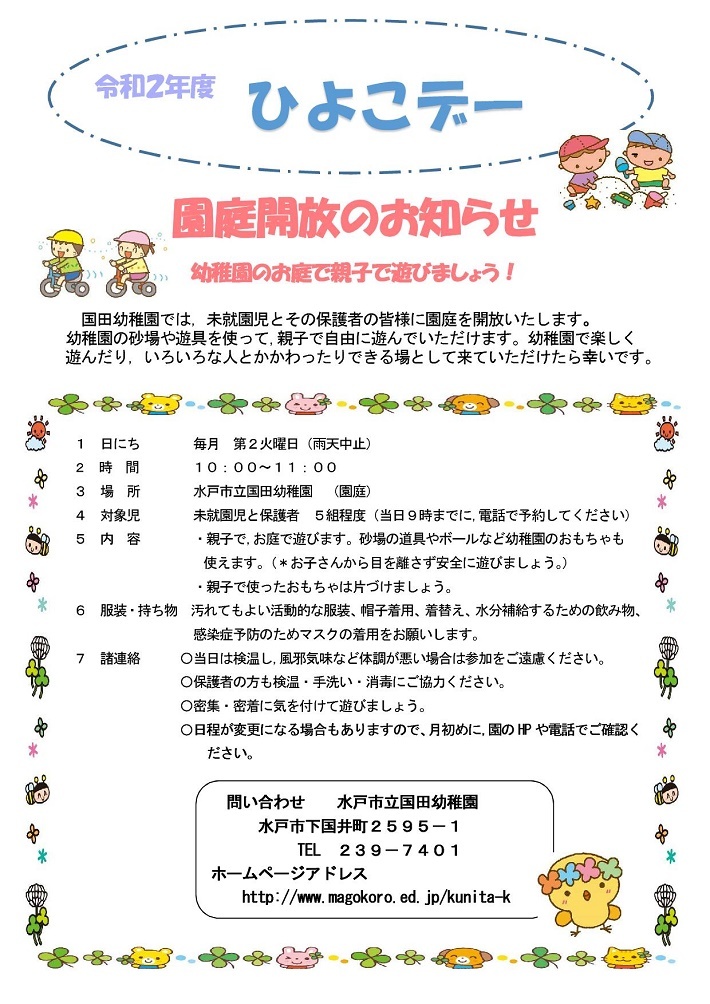 令和2年度

ひよこデー

園庭開放のお知らせ

幼稚園のお庭で親子で遊びましょう！

国田幼稚園では，未就園児とその保護者の皆様に園庭を開放いたします。幼稚園の砂場や遊具を使って，親子で自由に遊んでいただけます。幼稚園で楽しく遊んだり，いろいろな人とかかわったりできる場として来ていただけたら幸いです。

1 日にち 毎月 第２火曜日（雨天中止）

2 時間 １０：００～１１：００

3 場所 水戸市立国田幼稚園 （園庭）

4 対象児 未就園児と保護者 ５組程度（当日９時までに,電話で予約してください）

5 内容 ・親子で,お庭で遊びます。砂場の道具やボールなど幼稚園のおもちゃも使えます。（＊お子さんから目を離さず安全に遊びましょう。）
・親子で使ったおもちゃは片づけましょう。

6 服装・持ち物 汚れてもよい活動的な服装、帽子着用、着替え、水分補給するための飲み物、感染症予防のためマスクの着用をお願いします。

7 諸連絡 ○当日は検温し,風邪気味など体調が悪い場合は参加をご遠慮ください。
○保護者の方も検温・手洗い・消毒にご協力ください。
○密集・密着に気を付けて遊びましょう。
○日程が変更になる場合もありますので，月初めに，園のHPや電話でご確認ください。

問い合わせ 水戸市立国田幼稚園
水戸市下国井町２５９５－１
TEL ２３９－７４０１
ホームページアドレス
http://www.magokoro.ed.jp/kunita-k